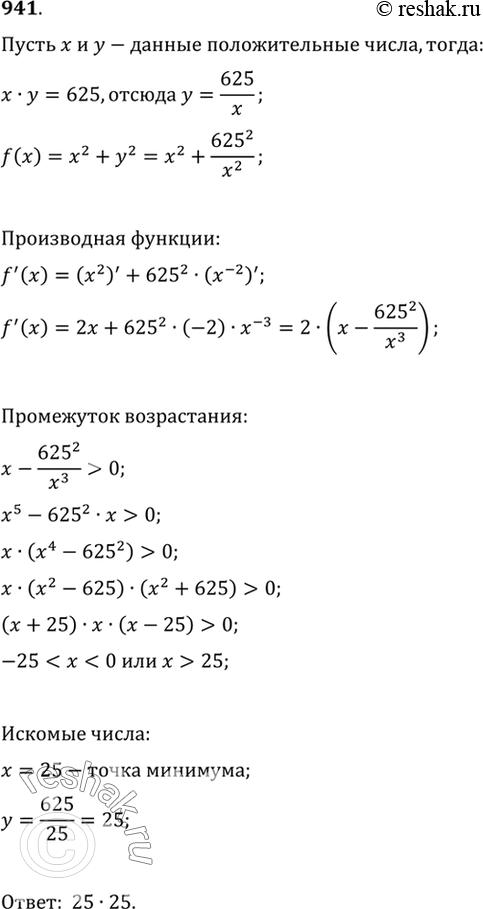 941.

© reshak.ru

Пусть $x$ и $y$ — данные положительные числа, тогда:

$x \cdot y = 625$, отсюда $y = \frac{625}{x}$;

$f(x) = x^2 + y^2 = x^2 + \frac{625^2}{x^2}$;

Производная функции:

$f'(x) = (x^2)' + 625^2 \cdot (x^{-2})'$;

$f'(x) = 2x + 625^2 \cdot (-2) \cdot x^{-3} = 2 \cdot \left(x - \frac{625^2}{x^3}\right)$;

Промежуток возрастания:

$x - \frac{625^2}{x^3} > 0$;

$x^5 - 625^2 \cdot x > 0$;

$x \cdot (x^4 - 625^2) > 0$;

$x \cdot (x^2 - 625) \cdot (x^2 + 625) > 0$;

$(x + 25) \cdot x \cdot (x - 25) > 0$;

$-25 < x < 0$ или $x > 25$;

Искомые числа:

$x = 25$ — точка минимума;

$y = \frac{625}{25} = 25$;

reshak.ru

Ответ: $25 \cdot 25$.